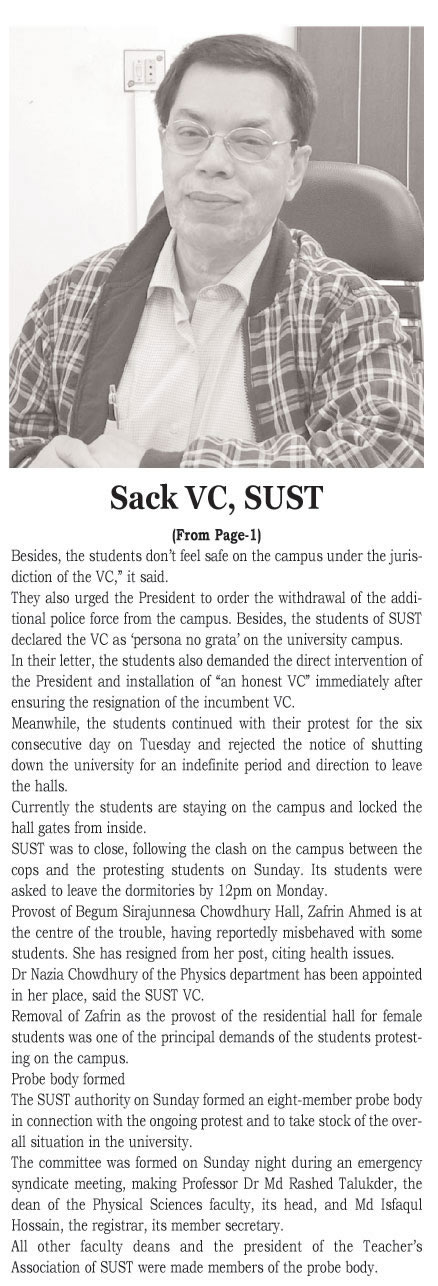 Sack VC, SUST

(From Page-1)

Besides, the students don't feel safe on the campus under the jurisdiction of the VC," it said.

They also urged the President to order the withdrawal of the additional police force from the campus. Besides, the students of SUST declared the VC as 'persona no grata' on the university campus.

In their letter, the students also demanded the direct intervention of the President and installation of "an honest VC" immediately after ensuring the resignation of the incumbent VC.

Meanwhile, the students continued with their protest for the six consecutive day on Tuesday and rejected the notice of shutting down the university for an indefinite period and direction to leave the halls.

Currently the students are staying on the campus and locked the hall gates from inside.

SUST was to close, following the clash on the campus between the cops and the protesting students on Sunday. Its students were asked to leave the dormitories by 12pm on Monday.

Provost of Begum Sirajunnesa Chowdhury Hall, Zafrin Ahmed is at the centre of the trouble, having reportedly misbehaved with some students. She has resigned from her post, citing health issues.

Dr Nazia Chowdhury of the Physics department has been appointed in her place, said the SUST VC.

Removal of Zafrin as the provost of the residential hall for female students was one of the principal demands of the students protesting on the campus.

Probe body formed

The SUST authority on Sunday formed an eight-member probe body in connection with the ongoing protest and to take stock of the overall situation in the university.

The committee was formed on Sunday night during an emergency syndicate meeting, making Professor Dr Md Rashed Talukder, the dean of the Physical Sciences faculty, its head, and Md Isfaqul Hossain, the registrar, its member secretary.

All other faculty deans and the president of the Teacher's Association of SUST were made members of the probe body.